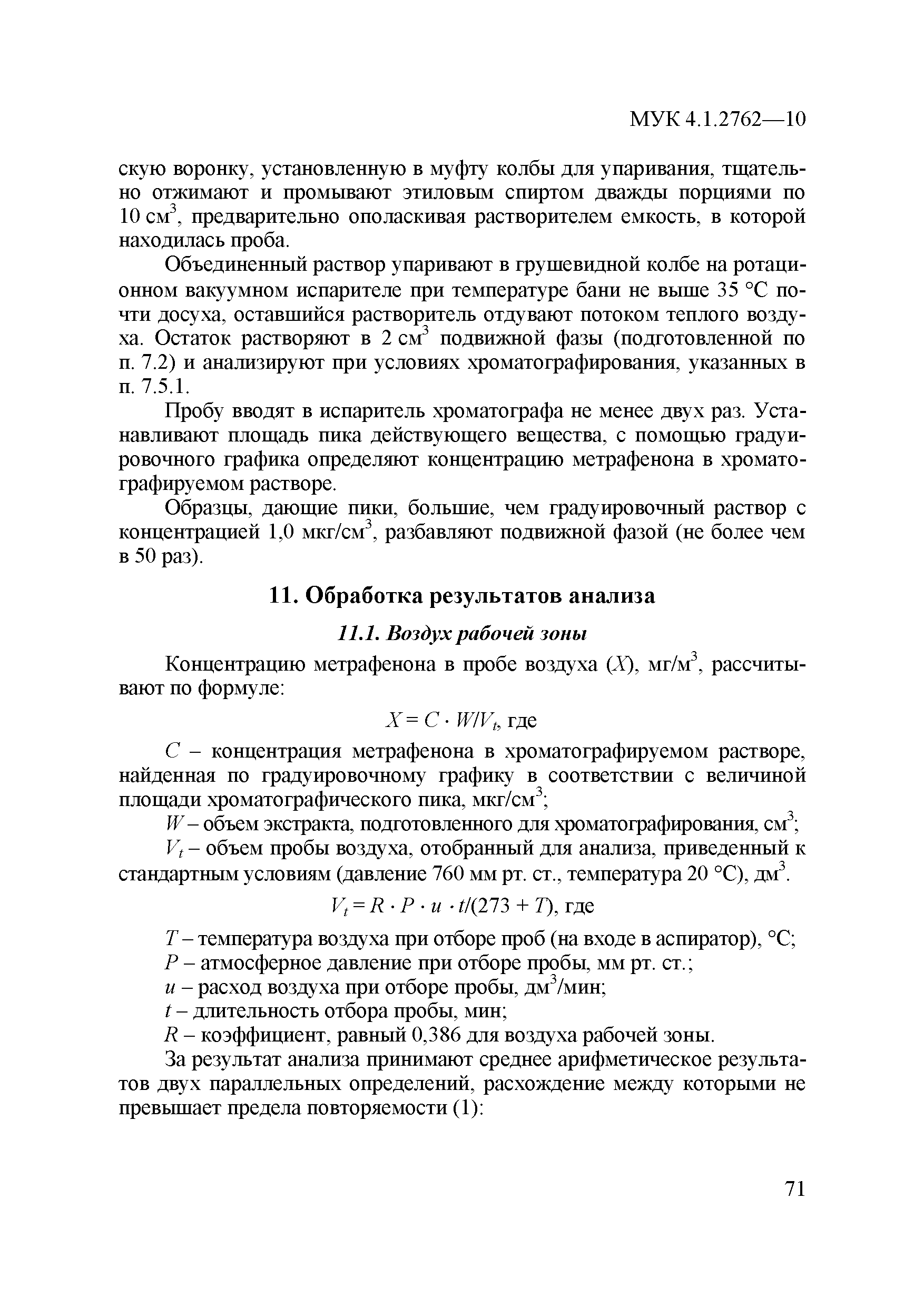 МУК 4.1.2762—10

скую воронку, установленную в муфту колбы для упаривания, тщательно отжимают и промывают этиловым спиртом дважды порциями по 10 см$^3$, предварительно ополаскивая растворителем емкость, в которой находилась проба.

Объединенный раствор упаривают в грушевидной колбе на ротационном вакуумном испарителе при температуре бани не выше 35 °С почти досуха, оставшийся растворитель отдувают потоком теплого воздуха. Остаток растворяют в 2 см$^3$ подвижной фазы (подготовленной по п. 7.2) и анализируют при условиях хроматографирования, указанных в п. 7.5.1.

Пробу вводят в испаритель хроматографа не менее двух раз. Устанавливают площадь пика действующего вещества, с помощью градуировочного графика определяют концентрацию метрафенона в хроматографируемом растворе.

Образцы, дающие пики, большие, чем градуировочный раствор с концентрацией 1,0 мкг/см$^3$, разбавляют подвижной фазой (не более чем в 50 раз).

11. Обработка результатов анализа

11.1. Воздух рабочей зоны

Концентрацию метрафенона в пробе воздуха ($X$), мг/м$^3$, рассчитывают по формуле:

$X = C \cdot W/V_t$, где

$C$ – концентрация метрафенона в хроматографируемом растворе, найденная по градуировочному графику в соответствии с величиной площади хроматографического пика, мкг/см$^3$;

$W$ – объем экстракта, подготовленного для хроматографирования, см$^3$;

$V_t$ – объем пробы воздуха, отобранный для анализа, приведенный к стандартным условиям (давление 760 мм рт. ст., температура 20 °С), дм$^3$.

$V_t = R \cdot P \cdot u \cdot t/(273 + T)$, где

$T$ – температура воздуха при отборе проб (на входе в аспиратор), °С;

$P$ – атмосферное давление при отборе пробы, мм рт. ст.;

$u$ – расход воздуха при отборе пробы, дм$^3$/мин;

$t$ – длительность отбора пробы, мин;

$R$ – коэффициент, равный 0,386 для воздуха рабочей зоны.

За результат анализа принимают среднее арифметическое результатов двух параллельных определений, расхождение между которыми не превышает предела повторяемости (1):

71